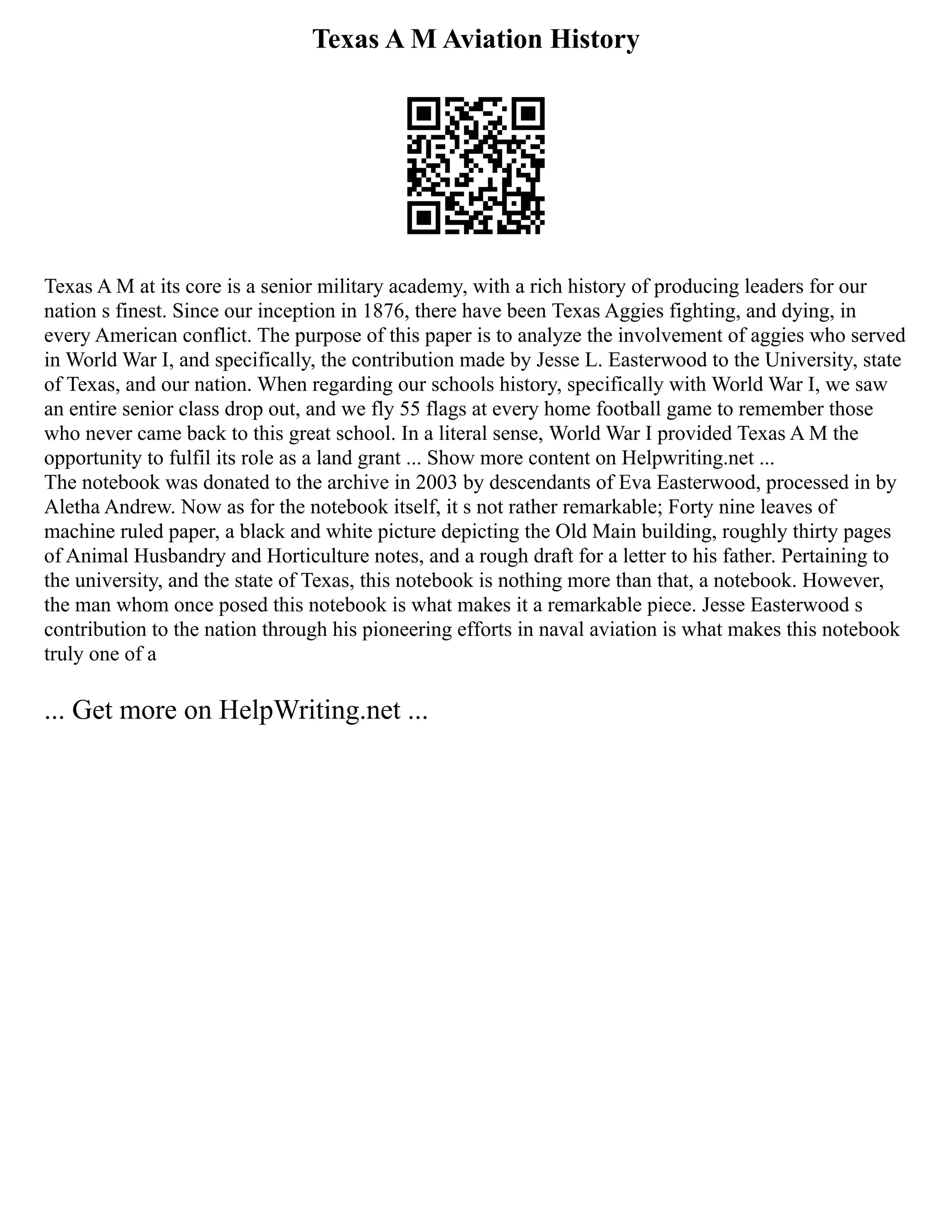 Texas A M Aviation History

Texas A M at its core is a senior military academy, with a rich history of producing leaders for our nation s finest. Since our inception in 1876, there have been Texas Aggies fighting, and dying, in every American conflict. The purpose of this paper is to analyze the involvement of aggies who served in World War I, and specifically, the contribution made by Jesse L. Easterwood to the University, state of Texas, and our nation. When regarding our schools history, specifically with World War I, we saw an entire senior class drop out, and we fly 55 flags at every home football game to remember those who never came back to this great school. In a literal sense, World War I provided Texas A M the opportunity to fulfil its role as a land grant ... Show more content on Helpwriting.net ...
The notebook was donated to the archive in 2003 by descendants of Eva Easterwood, processed in by Aletha Andrew. Now as for the notebook itself, it s not rather remarkable; Forty nine leaves of machine ruled paper, a black and white picture depicting the Old Main building, roughly thirty pages of Animal Husbandry and Horticulture notes, and a rough draft for a letter to his father. Pertaining to the university, and the state of Texas, this notebook is nothing more than that, a notebook. However, the man whom once posed this notebook is what makes it a remarkable piece. Jesse Easterwood s contribution to the nation through his pioneering efforts in naval aviation is what makes this notebook truly one of a

... Get more on HelpWriting.net ...